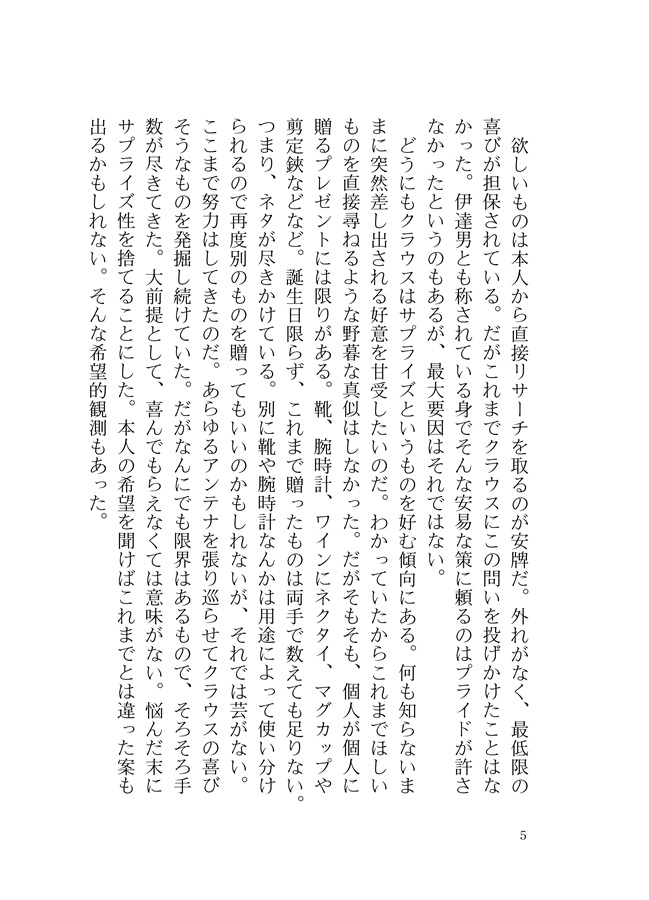 欲しいものは本人から直接リサーチを取るのが安牌だ。外れがなく、最低限の喜びが担保されている。だがこれまでクラウスにこの問いを投げかけたことはなかった。伊達男とも称されている身でそんな安易な策に頼るのはプライドが許さなかったというのもあるが、最大要因はそれではない。

どうにもクラウスはサプライズというものを好む傾向にある。何も知らないままに突然差し出される好意を甘受したいのだ。わかっていたからこれまでほしいものを直接尋ねるような野暮な真似はしなかった。だがそもそも、個人が個人に贈るプレゼントには限りがある。靴、腕時計、ワインにネクタイ、マグカップや剪定鋏などなど。誕生日限らず、これまで贈ったものは両手で数えても足りない。つまり、ネタが尽きかけている。別に靴や腕時計なんかは用途によって使い分けられるので再度別のものを贈ってもいいのかもしれないが、それでは芸がない。ここまで努力はしてきたのだ。あらゆるアンテナを張り巡らせてクラウスの喜びそうなものを発掘し続けていた。だがなんにでも限界はあるもので、そろそろ手数が尽きてきた。大前提として、喜んでもらえなくては意味がない。悩んだ末にサプライズ性を捨てることにした。本人の希望を聞けばこれまでとは違った案も出るかもしれない。そんな希望的観測もあった。

5